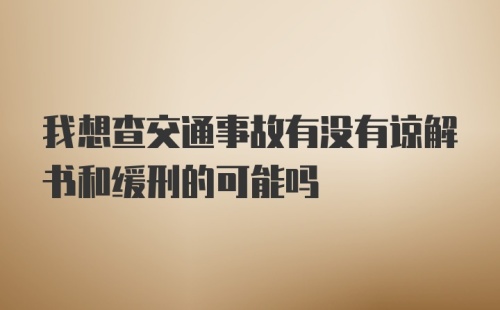 我想查交通事故有没有谅解书和缓刑的可能吗